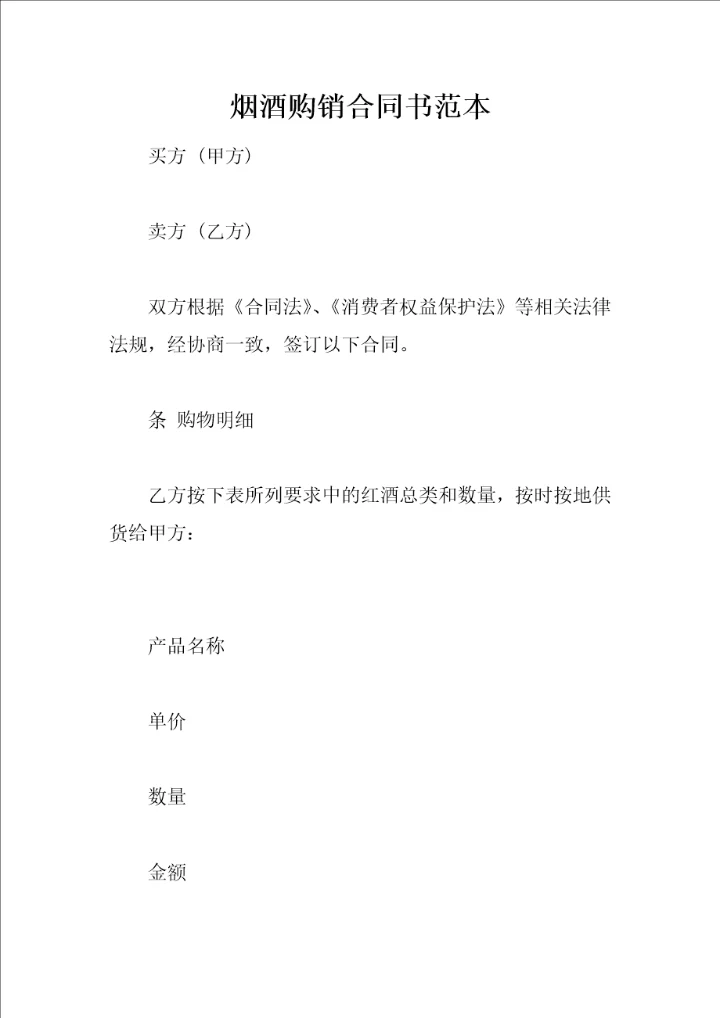 烟酒购销合同书范本

买方（甲方）

卖方（乙方）

双方根据《合同法》、《消费者权益保护法》等相关法律法规，经协商一致，签订以下合同。

条 购物明细

乙方按下表所列要求中的红酒总类和数量，按时按地供货给甲方：

产品名称

单价

数量

金额